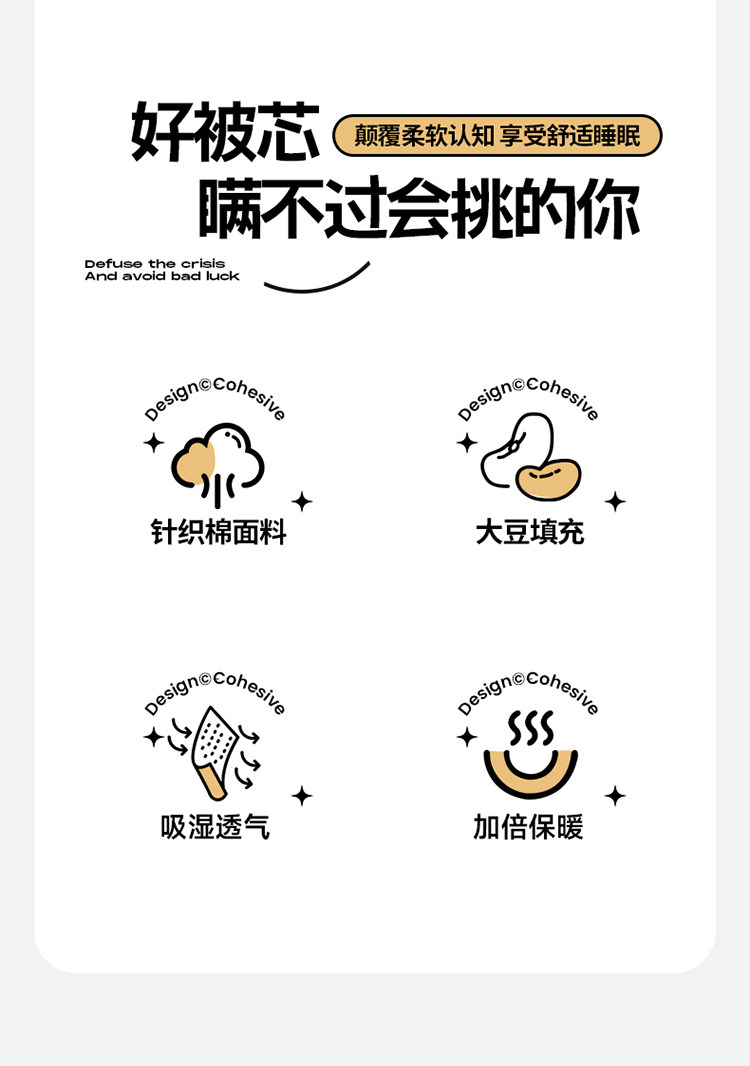 好被芯

颠覆柔软认知 享受舒适睡眠

瞒不过会挑的你

Defuse the crisis
And avoid bad luck

Design©Cohesive

针织棉面料

Design©Cohesive

大豆填充

Design©Cohesive

吸湿透气

Design©Cohesive

加倍保暖